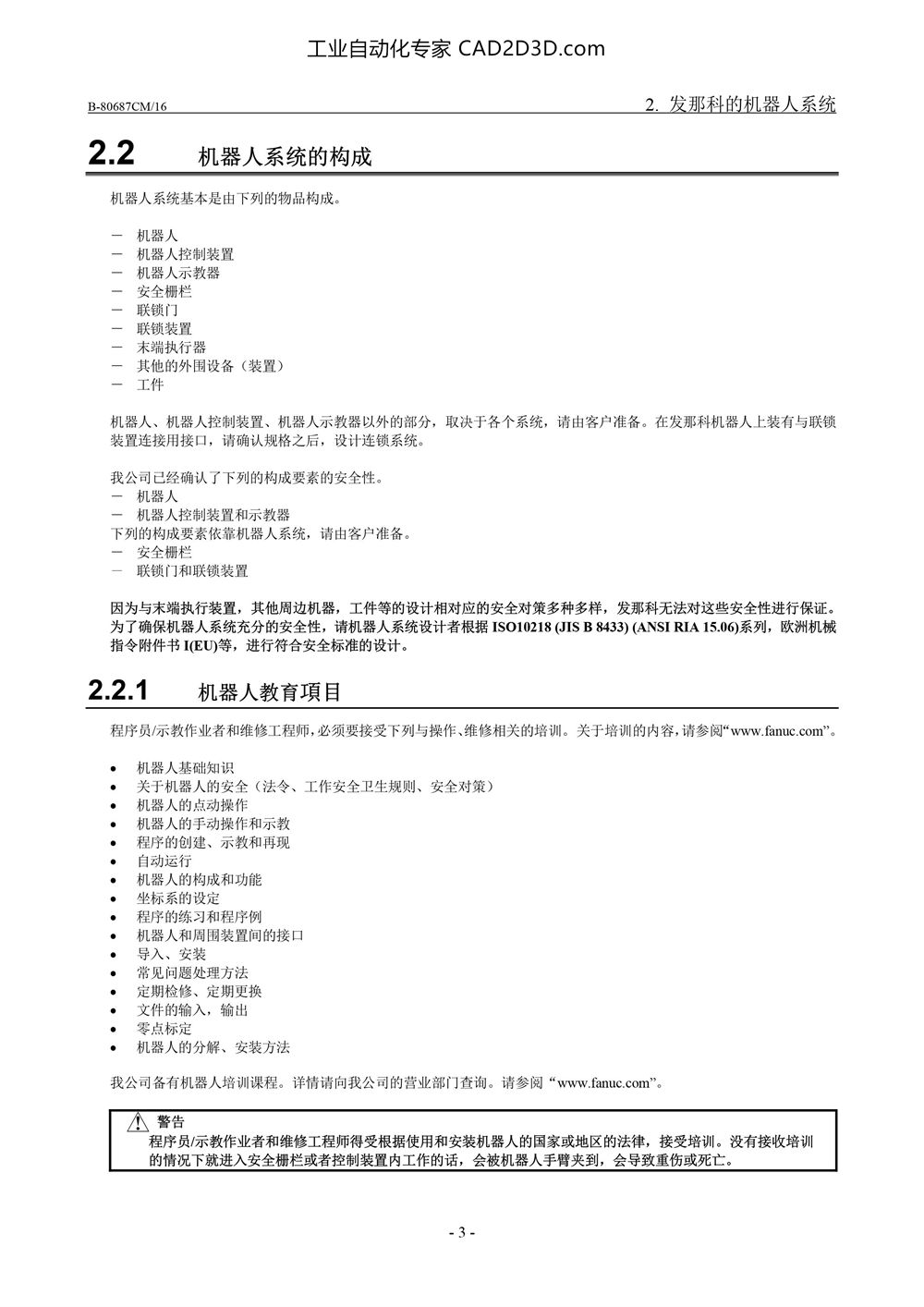 工业自动化专家 CAD2D3D.com

B-80687CM/16

2. 发那科的机器人系统

2.2 机器人系统的构成

机器人系统基本是由下列的物品构成。

－ 机器人
－ 机器人控制装置
－ 机器人示教器
－ 安全栅栏
－ 联锁门
－ 联锁装置
－ 末端执行器
－ 其他的外围设备（装置）
－ 工件

机器人、机器人控制装置、机器人示教器以外的部分，取决于各个系统，请由客户准备。在发那科机器人上装有与联锁装置连接用接口，请确认规格之后，设计连锁系统。

我公司已经确认了下列的构成要素的安全性。
－ 机器人
－ 机器人控制装置和示教器
下列的构成要素依靠机器人系统，请由客户准备。
－ 安全栅栏
－ 联锁门和联锁装置

因为与末端执行装置，其他周边机器，工件等的设计相对应的安全对策多种多样，发那科无法对这些安全性进行保证。为了确保机器人系统充分的安全性，请机器人系统设计者根据 ISO10218 (JIS B 8433) (ANSI RIA 15.06)系列，欧洲机械指令附件书 I(EU)等，进行符合安全标准的设计。

2.2.1 机器人教育项目

程序员/示教作业者和维修工程师，必须要接受下列与操作、维修相关的培训。关于培训的内容，请参阅“www.fanuc.com”。

• 机器人基础知识
• 关于机器人的安全（法令、工作安全卫生规则、安全对策）
• 机器人的点动操作
• 机器人的手动操作和示教
• 程序的创建、示教和再现
• 自动运行
• 机器人的构成和功能
• 坐标系的设定
• 程序的练习和程序例
• 机器人和周围装置间的接口
• 导入、安装
• 常见问题处理方法
• 定期检修、定期更换
• 文件的输入，输出
• 零点标定
• 机器人的分解、安装方法

我公司备有机器人培训课程。详情请向我公司的营业部门查询。请参阅“www.fanuc.com”。

警告
程序员/示教作业者和维修工程师得受根据使用和安装机器人的国家或地区的法律，接受培训。没有接收培训的情况下就进入安全栅栏或者控制装置内工作的话，会被机器人手臂夹到，会导致重伤或死亡。

- 3 -